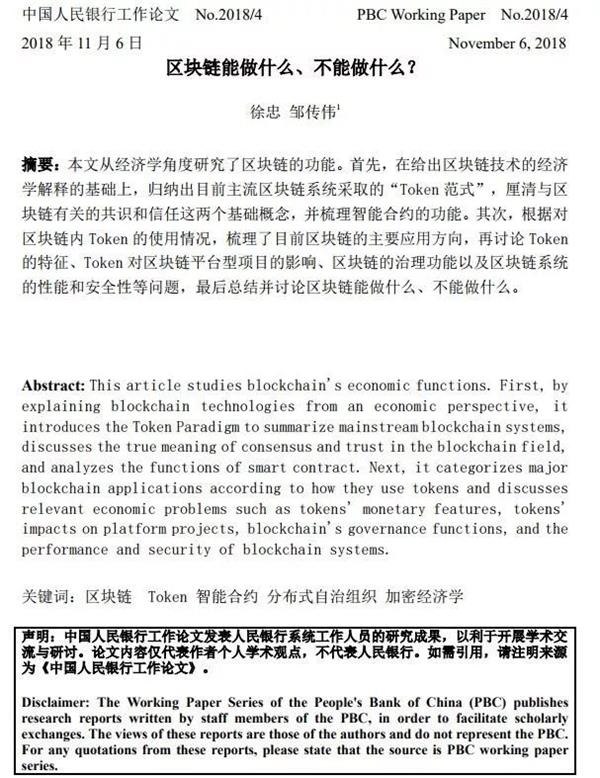 中国人民银行工作论文 No.2018/4 PBC Working Paper No.2018/4

2018 年 11 月 6 日 November 6, 2018

区块链能做什么、不能做什么？

徐忠 邹传伟$^1$

摘要：本文从经济学角度研究了区块链的功能。首先，在给出区块链技术的经济学解释的基础上，归纳出目前主流区块链系统采取的“Token 范式”，厘清与区块链有关的共识和信任这两个基础概念，并梳理智能合约的功能。其次，根据对区块链内 Token 的使用情况，梳理了目前区块链的主要应用方向，再讨论 Token 的特征、Token 对区块链平台型项目的影响、区块链的治理功能以及区块链系统的性能和安全性等问题，最后总结并讨论区块链能做什么、不能做什么。

Abstract: This article studies blockchain's economic functions. First, by explaining blockchain technologies from an economic perspective, it introduces the Token Paradigm to summarize mainstream blockchain systems, discusses the true meaning of consensus and trust in the blockchain field, and analyzes the functions of smart contract. Next, it categorizes major blockchain applications according to how they use tokens and discusses relevant economic problems such as tokens' monetary features, tokens' impacts on platform projects, blockchain's governance functions, and the performance and security of blockchain systems.

关键词：区块链 Token 智能合约 分布式自治组织 加密经济学

声明：中国人民银行工作论文发表人民银行系统工作人员的研究成果，以利于开展学术交流与研讨。论文内容仅代表作者个人学术观点，不代表人民银行。如需引用，请注明来源为《中国人民银行工作论文》。

Disclaimer: The Working Paper Series of the People's Bank of China (PBC) publishes research reports written by staff members of the PBC, in order to facilitate scholarly exchanges. The views of these reports are those of the authors and do not represent the PBC. For any quotations from these reports, please state that the source is PBC working paper series.